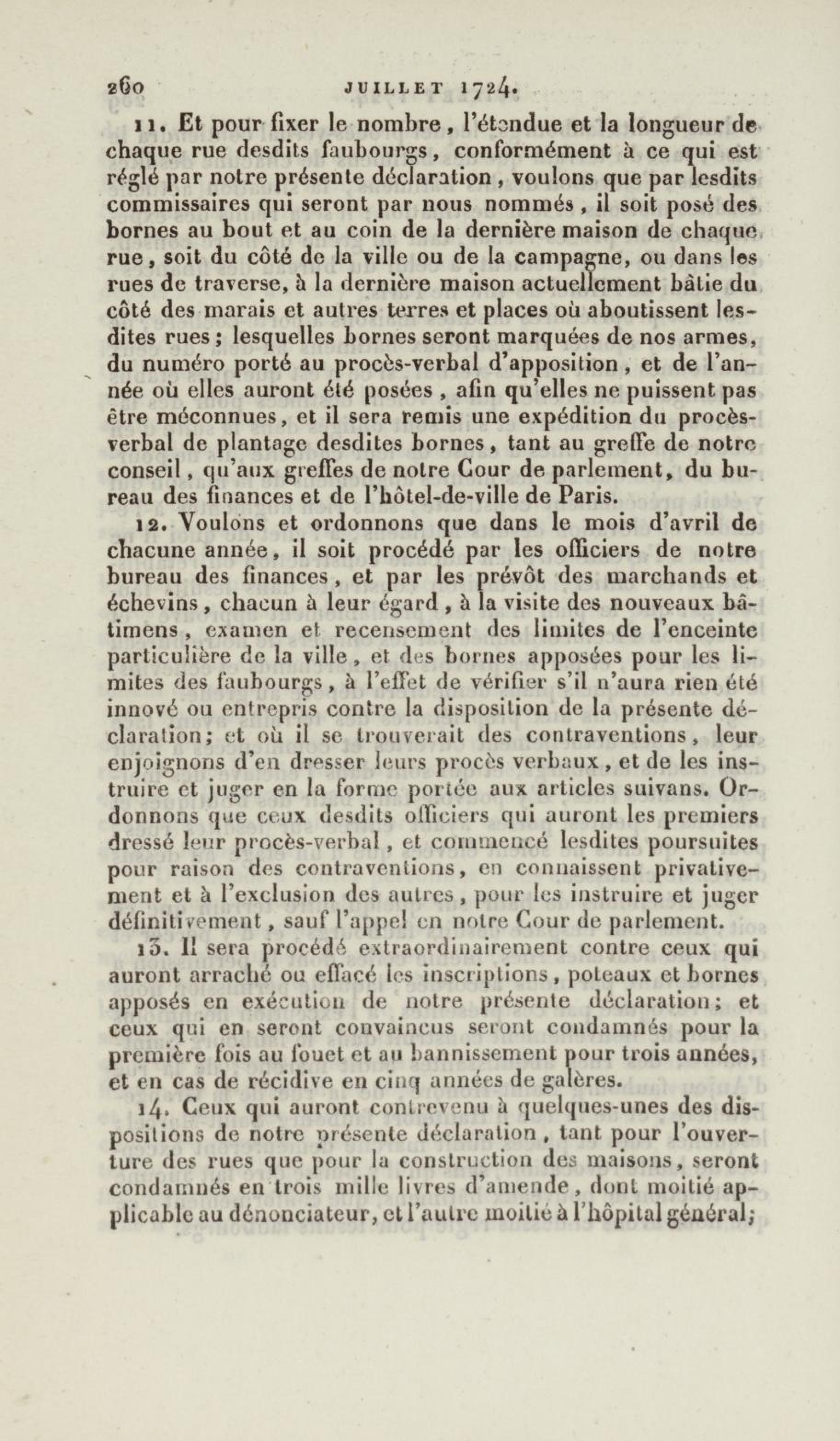 260 JUILLET 1724.

11. Et pour fixer le nombre, l'étendue et la longueur de chaque rue desdits faubourgs, conformément à ce qui est réglé par notre présente déclaration, voulons que par lesdits commissaires qui seront par nous nommés, il soit posé des bornes au bout et au coin de la dernière maison de chaque rue, soit du côté de la ville ou de la campagne, ou dans les rues de traverse, à la dernière maison actuellement bâtie du côté des marais et autres terres et places où aboutissent lesdites rues; lesquelles bornes seront marquées de nos armes, du numéro porté au procès-verbal d'apposition, et de l'année où elles auront été posées, afin qu'elles ne puissent pas être méconnues, et il sera remis une expédition du procès-verbal de plantage desdites bornes, tant au greffe de notre conseil, qu'aux greffes de notre Cour de parlement, du bureau des finances et de l'hôtel-de-ville de Paris.

12. Voulons et ordonnons que dans le mois d'avril de chacune année, il soit procédé par les officiers de notre bureau des finances, et par les prévôt des marchands et échevins, chacun à leur égard, à la visite des nouveaux bâtimens, examen et recensement des limites de l'enceinte particulière de la ville, et des bornes apposées pour les limites des faubourgs, à l'effet de vérifier s'il n'aura rien été innové ou entrepris contre la disposition de la présente déclaration; et où il se trouverait des contraventions, leur enjoignons d'en dresser leurs procès verbaux, et de les instruire et juger en la forme portée aux articles suivans. Ordonnons que ceux desdits officiers qui auront les premiers dressé leur procès-verbal, et commencé lesdites poursuites pour raison des contraventions, en connaissent privativement et à l'exclusion des autres, pour les instruire et juger définitivement, sauf l'appel en notre Cour de parlement.

13. Il sera procédé extraordinairement contre ceux qui auront arraché ou effacé les inscriptions, poteaux et bornes apposés en exécution de notre présente déclaration; et ceux qui en seront convaincus seront condamnés pour la première fois au fouet et au bannissement pour trois années, et en cas de récidive en cinq années de galères.

14. Ceux qui auront contrevenu à quelques-unes des dispositions de notre présente déclaration, tant pour l'ouverture des rues que pour la construction des maisons, seront condamnés en trois mille livres d'amende, dont moitié applicable au dénonciateur, et l'autre moitié à l'hôpital général;